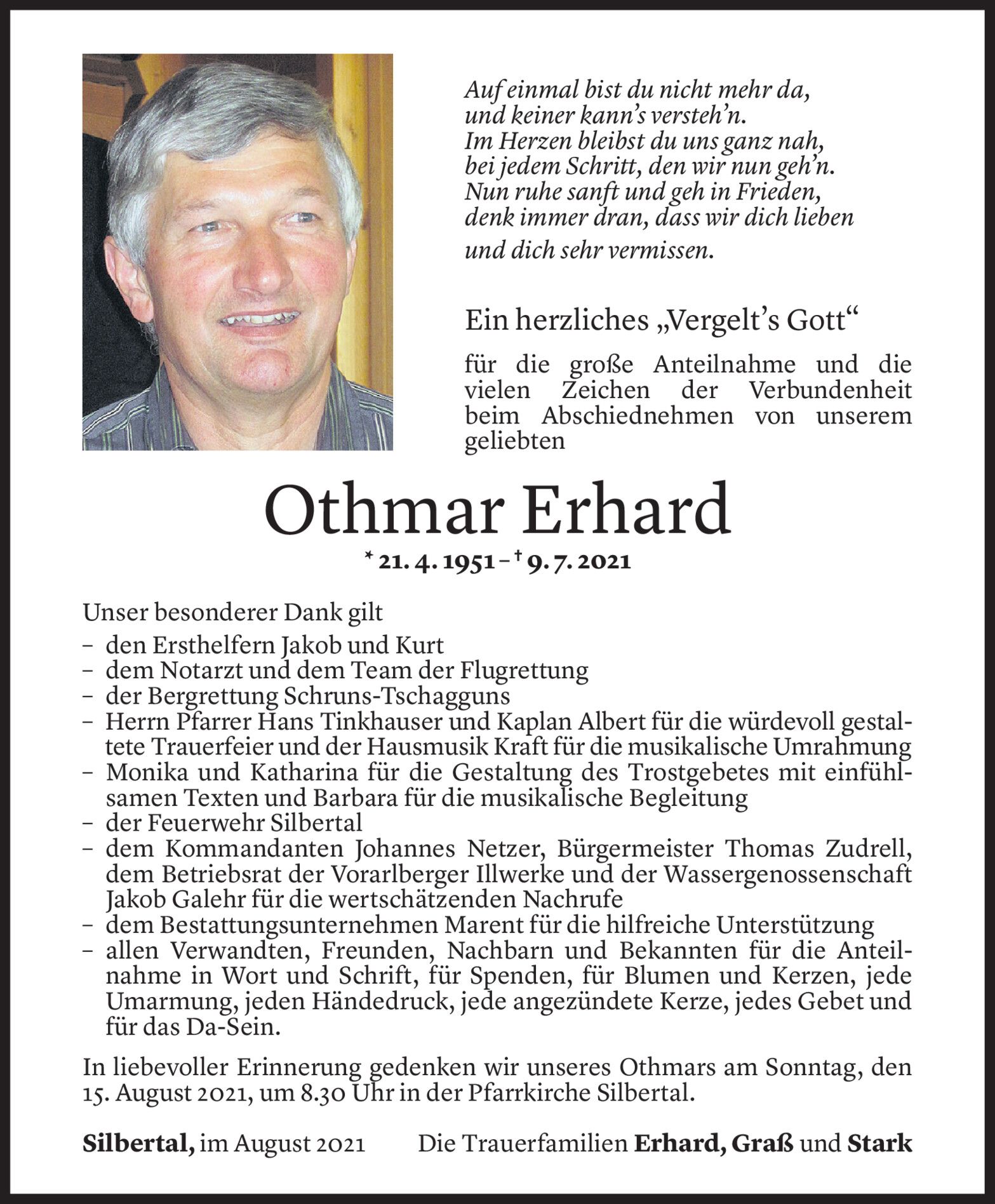 Auf einmal bist du nicht mehr da,
und keiner kann's versteh'n.
Im Herzen bleibst du uns ganz nah,
bei jedem Schritt, den wir nun geh'n.
Nun ruhe sanft und geh in Frieden,
denk immer dran, dass wir dich lieben
und dich sehr vermissen.

Ein herzliches „Vergelt's Gott“

für die große Anteilnahme und die vielen Zeichen der Verbundenheit beim Abschiednehmen von unserem geliebten

Othmar Erhard

* 21. 4. 1951 – † 9. 7. 2021

Unser besonderer Dank gilt
– den Ersthelfern Jakob und Kurt
– dem Notarzt und dem Team der Flugrettung
– der Bergrettung Schruns-Tschagguns
– Herrn Pfarrer Hans Tinkhauser und Kaplan Albert für die würdevoll gestaltete Trauerfeier und der Hausmusik Kraft für die musikalische Umrahmung
– Monika und Katharina für die Gestaltung des Trostgebetes mit einfühlsamen Texten und Barbara für die musikalische Begleitung
– der Feuerwehr Silbertal
– dem Kommandanten Johannes Netzer, Bürgermeister Thomas Zudrell, dem Betriebsrat der Vorarlberger Illwerke und der Wassergenossenschaft Jakob Galehr für die wertschätzenden Nachrufe
– dem Bestattungsunternehmen Marent für die hilfreiche Unterstützung
– allen Verwandten, Freunden, Nachbarn und Bekannten für die Anteilnahme in Wort und Schrift, für Spenden, für Blumen und Kerzen, jede Umarmung, jeden Händedruck, jede angezündete Kerze, jedes Gebet und für das Da-Sein.

In liebevoller Erinnerung gedenken wir unseres Othmars am Sonntag, den 15. August 2021, um 8.30 Uhr in der Pfarrkirche Silbertal.

Silbertal, im August 2021

Die Trauerfamilien Erhard, Graß und Stark